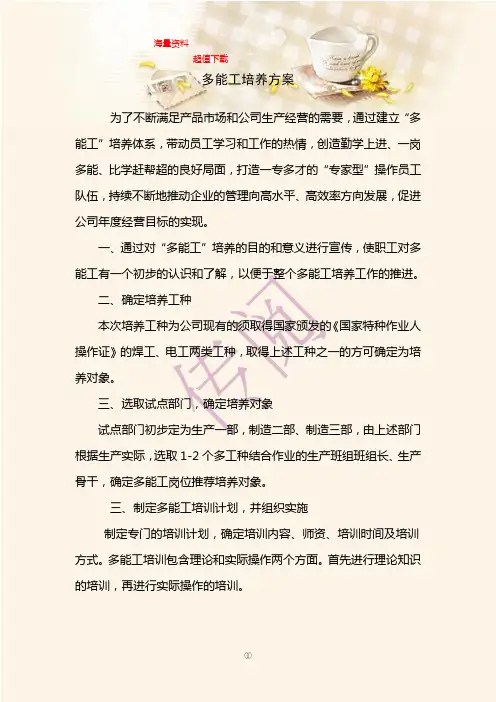 海量资料

超值下载

多能工培养方案

为了不断满足产品市场和公司生产经营的需要，通过建立“多能工”培养体系，带动员工学习和工作的热情，创造勤学上进、一岗多能、比学赶帮超的良好局面，打造一专多才的“专家型”操作员工队伍，持续不断地推动企业的管理向高水平、高效率方向发展，促进公司年度经营目标的实现。

一、通过对“多能工”培养的目的和意义进行宣传，使职工对多能工有一个初步的认识和了解，以便于整个多能工培养工作的推进。

二、确定培养工种

本次培养工种为公司现有的须取得国家颁发的《国家特种作业人操作证》的焊工、电工两类工种，取得上述工种之一的方可确定为培养对象。

三、选取试点部门，确定培养对象

试点部门初步定为生产一部，制造二部、制造三部，由上述部门根据生产实际，选取 1-2 个多工种结合作业的生产班组班组长、生产骨干，确定多能工岗位推荐培养对象。

三、制定多能工培训计划，并组织实施

制定专门的培训计划，确定培训内容、师资、培训时间及培训方式。多能工培训包含理论和实际操作两个方面。首先进行理论知识的培训，再进行实际操作的培训。

传阅

①